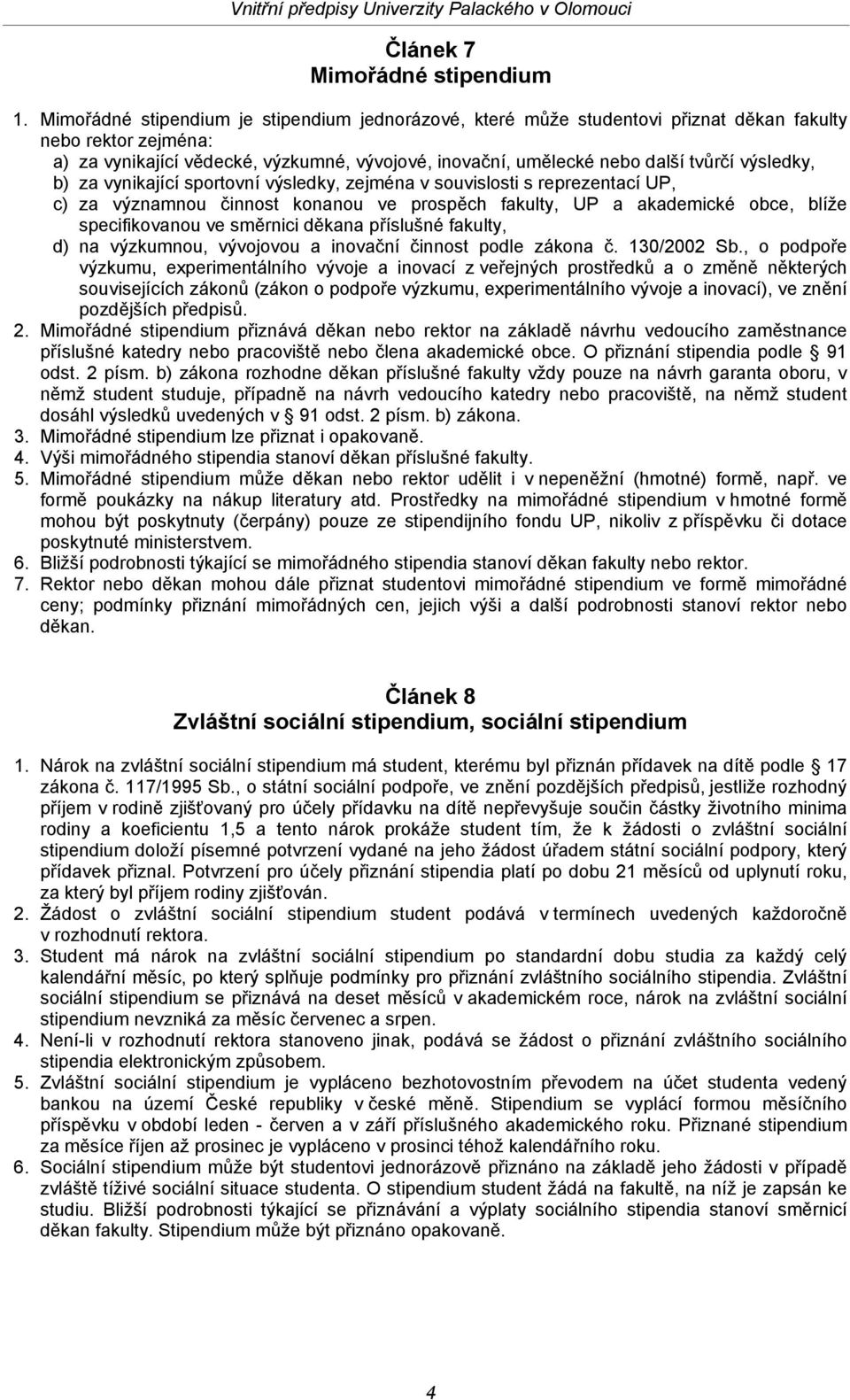 Vnitřní předpisy Univerzity Palackého v Olomouci

Článek 7
Mimořádné stipendium

1. Mimořádné stipendium je stipendium jednorázové, které může studentovi přiznat děkan fakulty nebo rektor zejména:
a) za vynikající vědecké, výzkumné, vývojové, inovační, umělecké nebo další tvůrčí výsledky,
b) za vynikající sportovní výsledky, zejména v souvislosti s reprezentací UP,
c) za významnou činnost konanou ve prospěch fakulty, UP a akademické obce, blíže specifikovanou ve směrnici děkana příslušné fakulty,
d) na výzkumnou, vývojovou a inovační činnost podle zákona č. 130/2002 Sb., o podpoře výzkumu, experimentálního vývoje a inovací z veřejných prostředků a o změně některých souvisejících zákonů (zákon o podpoře výzkumu, experimentálního vývoje a inovací), ve znění pozdějších předpisů.
2. Mimořádné stipendium přiznává děkan nebo rektor na základě návrhu vedoucího zaměstnance příslušné katedry nebo pracoviště nebo člena akademické obce. O přiznání stipendia podle 91 odst. 2 písm. b) zákona rozhodne děkan příslušné fakulty vždy pouze na návrh garanta oboru, v němž student studuje, případně na návrh vedoucího katedry nebo pracoviště, na němž student dosáhl výsledků uvedených v 91 odst. 2 písm. b) zákona.
3. Mimořádné stipendium lze přiznat i opakovaně.
4. Výši mimořádného stipendia stanoví děkan příslušné fakulty.
5. Mimořádné stipendium může děkan nebo rektor udělit i v nepeněžní (hmotné) formě, např. ve formě poukázky na nákup literatury atd. Prostředky na mimořádné stipendium v hmotné formě mohou být poskytnuty (čerpány) pouze ze stipendijního fondu UP, nikoliv z příspěvku či dotace poskytnuté ministerstvem.
6. Bližší podrobnosti týkající se mimořádného stipendia stanoví děkan fakulty nebo rektor.
7. Rektor nebo děkan mohou dále přiznat studentovi mimořádné stipendium ve formě mimořádné ceny; podmínky přiznání mimořádných cen, jejich výši a další podrobnosti stanoví rektor nebo děkan.

Článek 8
Zvláštní sociální stipendium, sociální stipendium

1. Nárok na zvláštní sociální stipendium má student, kterému byl přiznán přídavek na dítě podle 17 zákona č. 117/1995 Sb., o státní sociální podpoře, ve znění pozdějších předpisů, jestliže rozhodný příjem v rodině zjišťovaný pro účely přídavku na dítě nepřevyšuje součin částky životního minima rodiny a koeficientu 1,5 a tento nárok prokáže student tím, že k žádosti o zvláštní sociální stipendium doloží písemné potvrzení vydané na jeho žádost úřadem státní sociální podpory, který přídavek přiznal. Potvrzení pro účely přiznání stipendia platí po dobu 21 měsíců od uplynutí roku, za který byl příjem rodiny zjišťován.
2. Žádost o zvláštní sociální stipendium student podává v termínech uvedených každoročně v rozhodnutí rektora.
3. Student má nárok na zvláštní sociální stipendium po standardní dobu studia za každý celý kalendářní měsíc, po který splňuje podmínky pro přiznání zvláštního sociálního stipendia. Zvláštní sociální stipendium se přiznává na deset měsíců v akademickém roce, nárok na zvláštní sociální stipendium nevzniká za měsíc červenec a srpen.
4. Není-li v rozhodnutí rektora stanoveno jinak, podává se žádost o přiznání zvláštního sociálního stipendia elektronickým způsobem.
5. Zvláštní sociální stipendium je vypláceno bezhotovostním převodem na účet studenta vedený bankou na území České republiky v české měně. Stipendium se vyplácí formou měsíčního příspěvku v období leden - červen a v září příslušného akademického roku. Přiznané stipendium za měsíce říjen až prosinec je vypláceno v prosinci téhož kalendářního roku.
6. Sociální stipendium může být studentovi jednorázově přiznáno na základě jeho žádosti v případě zvláště tíživé sociální situace studenta. O stipendium student žádá na fakultě, na níž je zapsán ke studiu. Bližší podrobnosti týkající se přiznávání a výplaty sociálního stipendia stanoví směrnicí děkan fakulty. Stipendium může být přiznáno opakovaně.

4